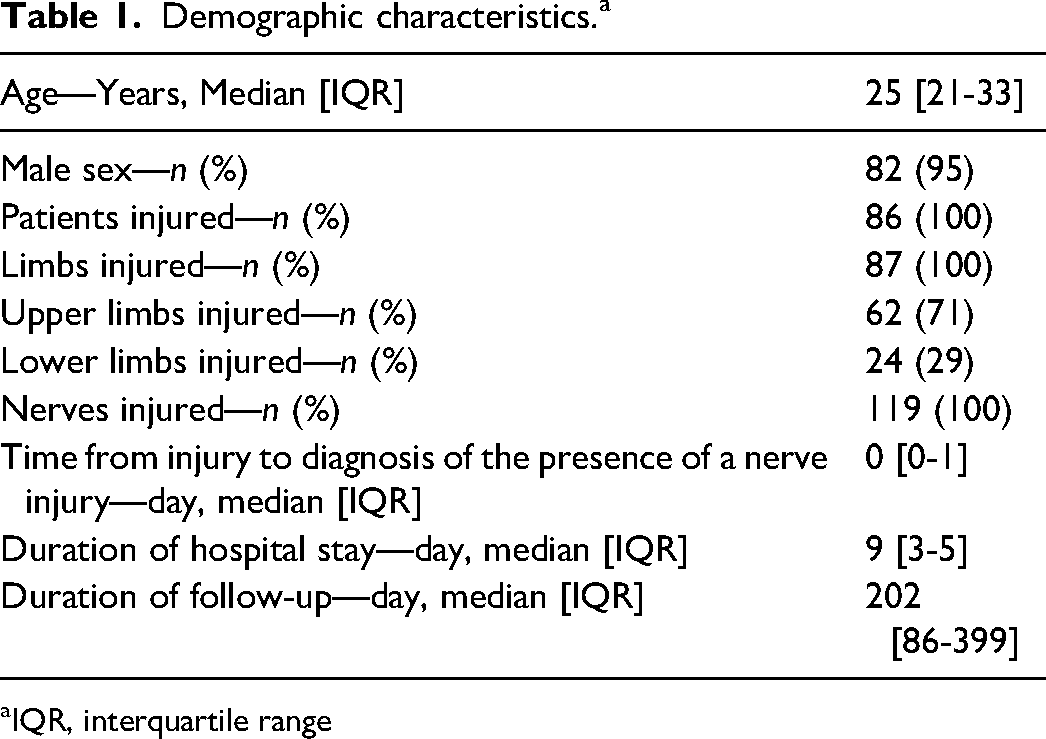 Table 1. Demographic characteristics.$^{a}$

| Age—Years, Median [IQR] | 25 [21-33] |
|---|---|
| Male sex—n (%) | 82 (95) |
| Patients injured—n (%) | 86 (100) |
| Limbs injured—n (%) | 87 (100) |
| Upper limbs injured—n (%) | 62 (71) |
| Lower limbs injured—n (%) | 24 (29) |
| Nerves injured—n (%) | 119 (100) |
| Time from injury to diagnosis of the presence of a nerve injury—day, median [IQR] | 0 [0-1] |
| Duration of hospital stay—day, median [IQR] | 9 [3-5] |
| Duration of follow-up—day, median [IQR] | 202 [86-399] |

$^{a}$IQR, interquartile range